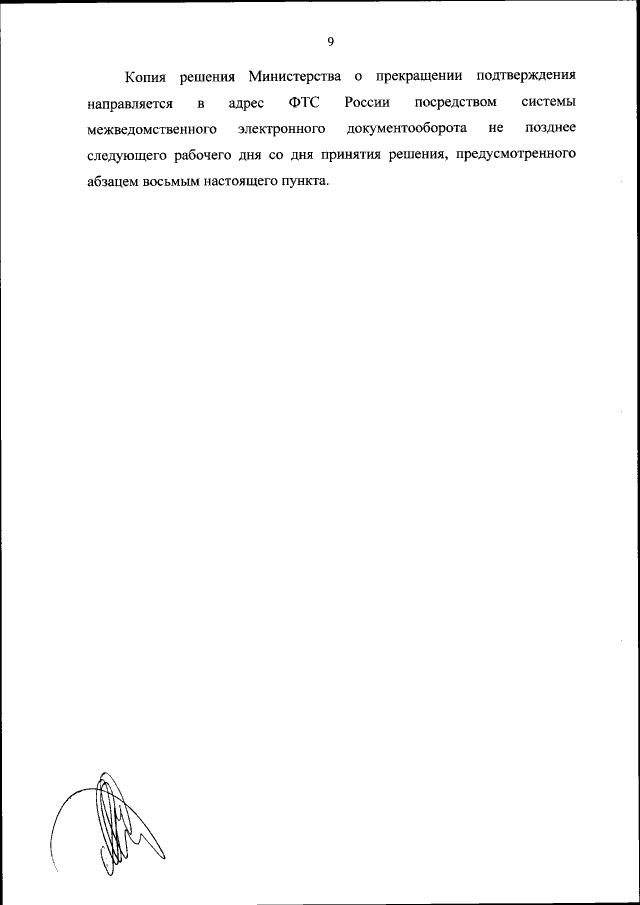 9

Копия решения Министерства о прекращении подтверждения направляется в адрес ФТС России посредством системы межведомственного электронного документооборота не позднее следующего рабочего дня со дня принятия решения, предусмотренного абзацем восьмым настоящего пункта.